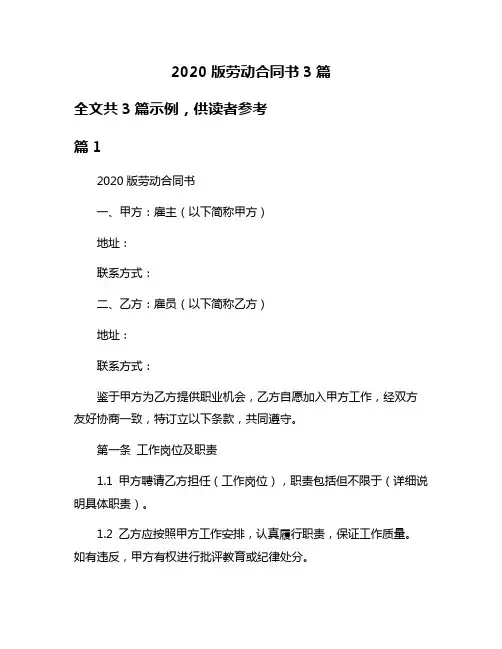 2020 版劳动合同书 3 篇

全文共 3 篇示例，供读者参考

篇 1

2020 版劳动合同书

一、甲方：雇主（以下简称甲方）

地址：

联系方式：

二、乙方：雇员（以下简称乙方）

地址：

联系方式：

鉴于甲方为乙方提供职业机会，乙方自愿加入甲方工作，经双方友好协商一致，特订立以下条款，共同遵守。

第一条 工作岗位及职责

1.1 甲方聘请乙方担任（工作岗位），职责包括但不限于（详细说明具体职责）。

1.2 乙方应按照甲方工作安排，认真履行职责，保证工作质量。如有违反，甲方有权进行批评教育或纪律处分。